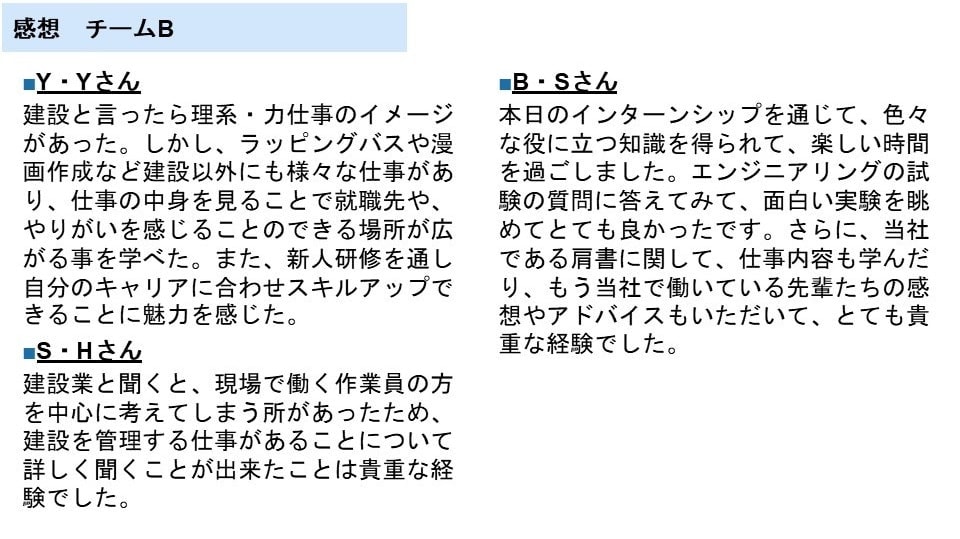 感想　チームB

■Y・Yさん
建設と言ったら理系・力仕事のイメージがあった。しかし、ラッピングバスや漫画作成など建設以外にも様々な仕事があり、仕事の中身を見ることで就職先や、やりがいを感じることのできる場所が広がる事を学べた。また、新人研修を通し自分のキャリアに合わせスキルアップできることに魅力を感じた。

■S・Hさん
建設業と聞くと、現場で働く作業員の方を中心に考えてしまう所があったため、建設を管理する仕事があることについて詳しく聞くことが出来たことは貴重な経験でした。

■B・Sさん
本日のインターンシップを通じて、色々な役に立つ知識を得られて、楽しい時間を過ごしました。エンジニアリングの試験の質問に答えてみて、面白い実験を眺めてとても良かったです。さらに、当社である肩書に関して、仕事内容も学んだり、もう当社で働いている先輩たちの感想やアドバイスもいただいて、とても貴重な経験でした。